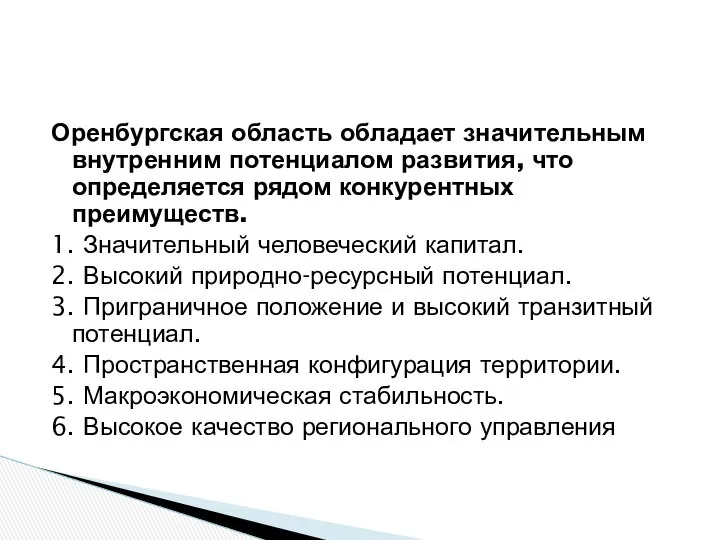 Оренбургская область обладает значительным внутренним потенциалом развития, что определяется рядом конкурентных преимуществ.

1. Значительный человеческий капитал.
2. Высокий природно-ресурсный потенциал.
3. Приграничное положение и высокий транзитный потенциал.
4. Пространственная конфигурация территории.
5. Макроэкономическая стабильность.
6. Высокое качество регионального управления